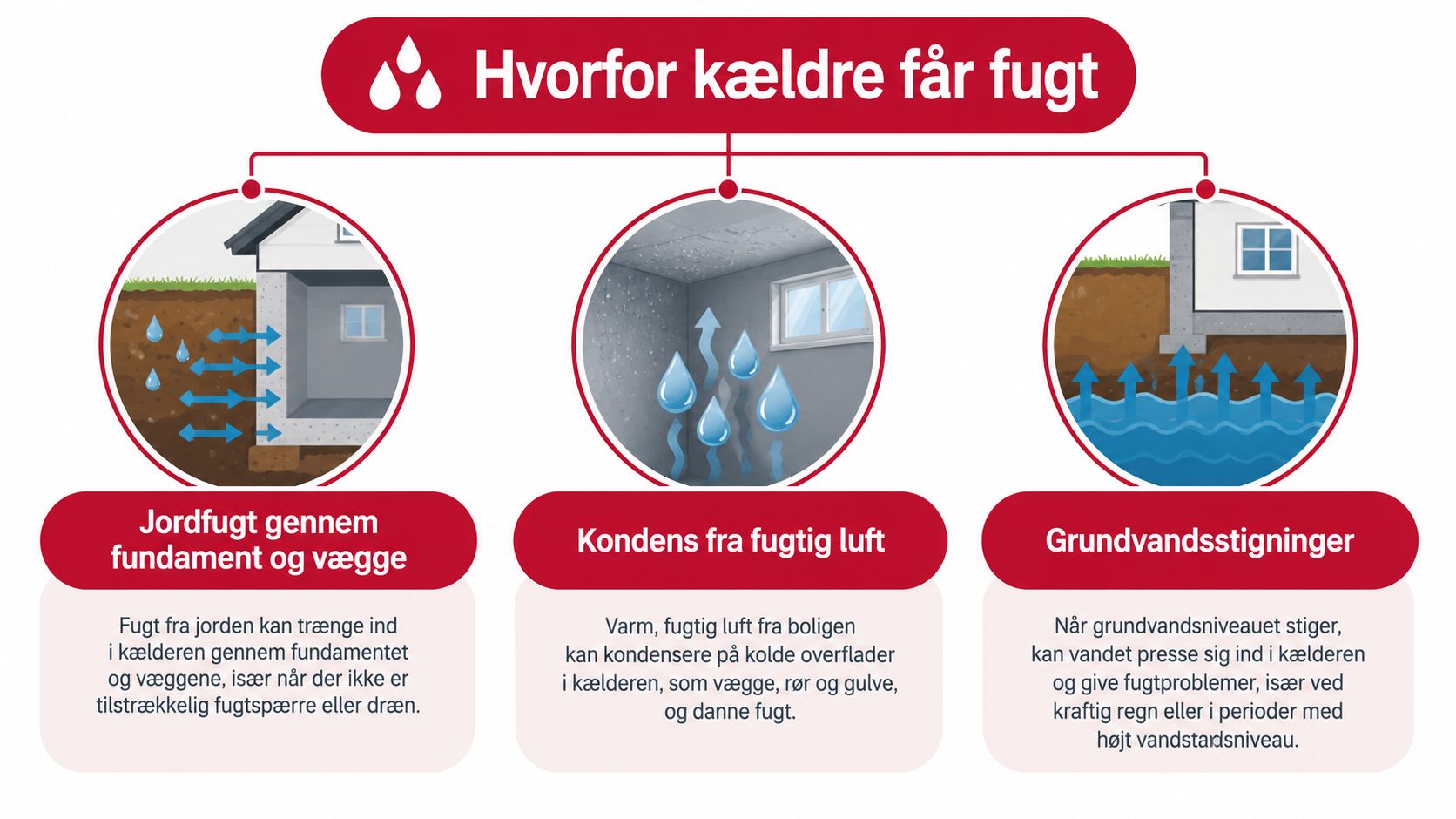 Hvorfor kældre får fugt

Jordfugt gennem fundament og vægge

Fugt fra jorden kan trænge ind i kælderen gennem fundamentet og væggene, især når der ikke er tilstrækkelig fugtspærre eller dræn.

Kondens fra fugtig luft

Varm, fugtig luft fra boligen kan kondensere på kolde overflader i kælderen, som vægge, rør og gulve, og danne fugt.

Grundvandsstigninger

Når grundvandsniveauet stiger, kan vandet presse sig ind i kælderen og give fugtproblemer, især ved kraftig regn eller i perioder med højt vandstandsniveau.